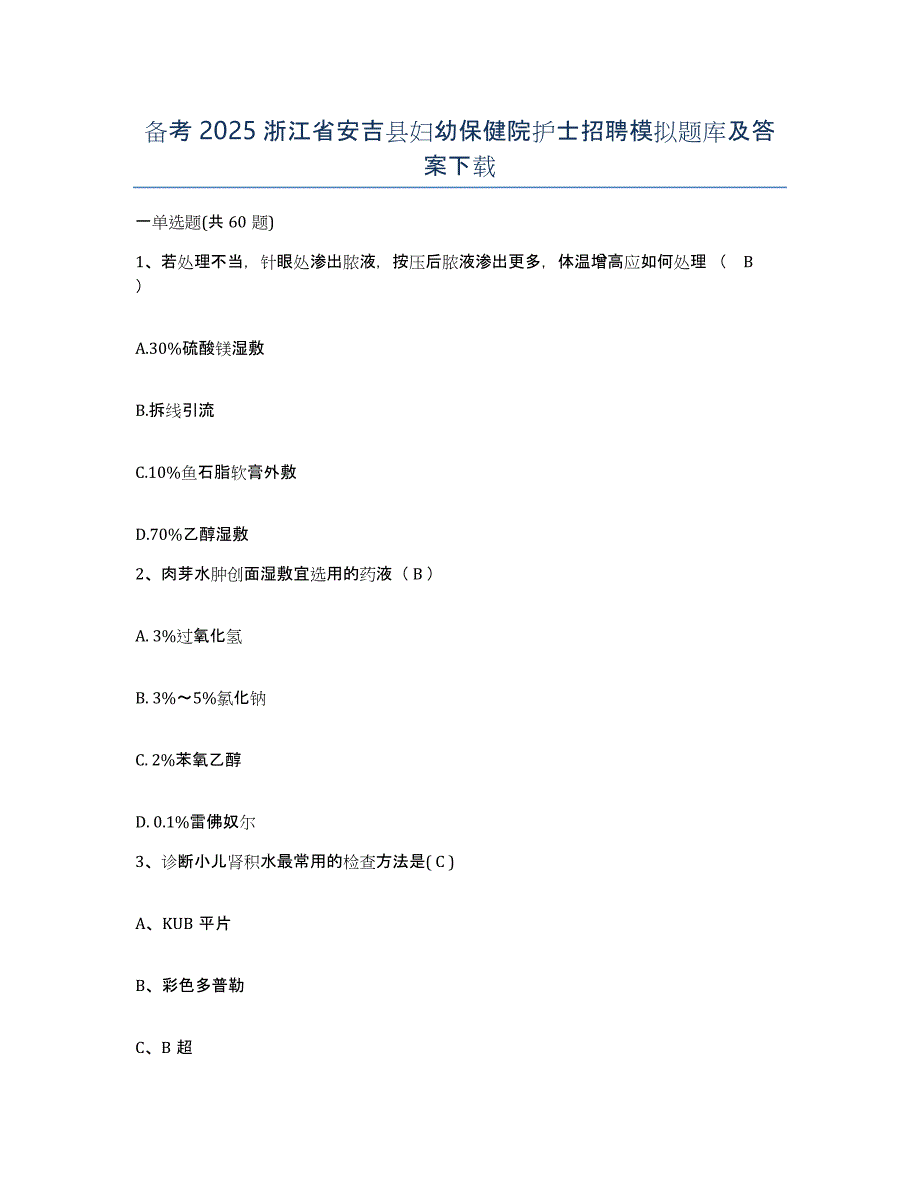 备考 2025 浙江省安吉县妇幼保健院护士招聘模拟题库及答案下载

一单选题(共 60 题)

1、若处理不当，针眼处渗出脓液，按压后脓液渗出更多，体温增高应如何处理（　B　）

A.30%硫酸镁湿敷

B.拆线引流

C.10%鱼石脂软膏外敷

D.70%乙醇湿敷

2、肉芽水肿创面湿敷宜选用的药液（ B ）

A. 3%过氧化氢

B. 3%～5%氯化钠

C. 2%苯氧乙醇

D. 0.1%雷佛奴尔

3、诊断小儿肾积水最常用的检查方法是( C )

A、KUB 平片

B、彩色多普勒

C、B 超